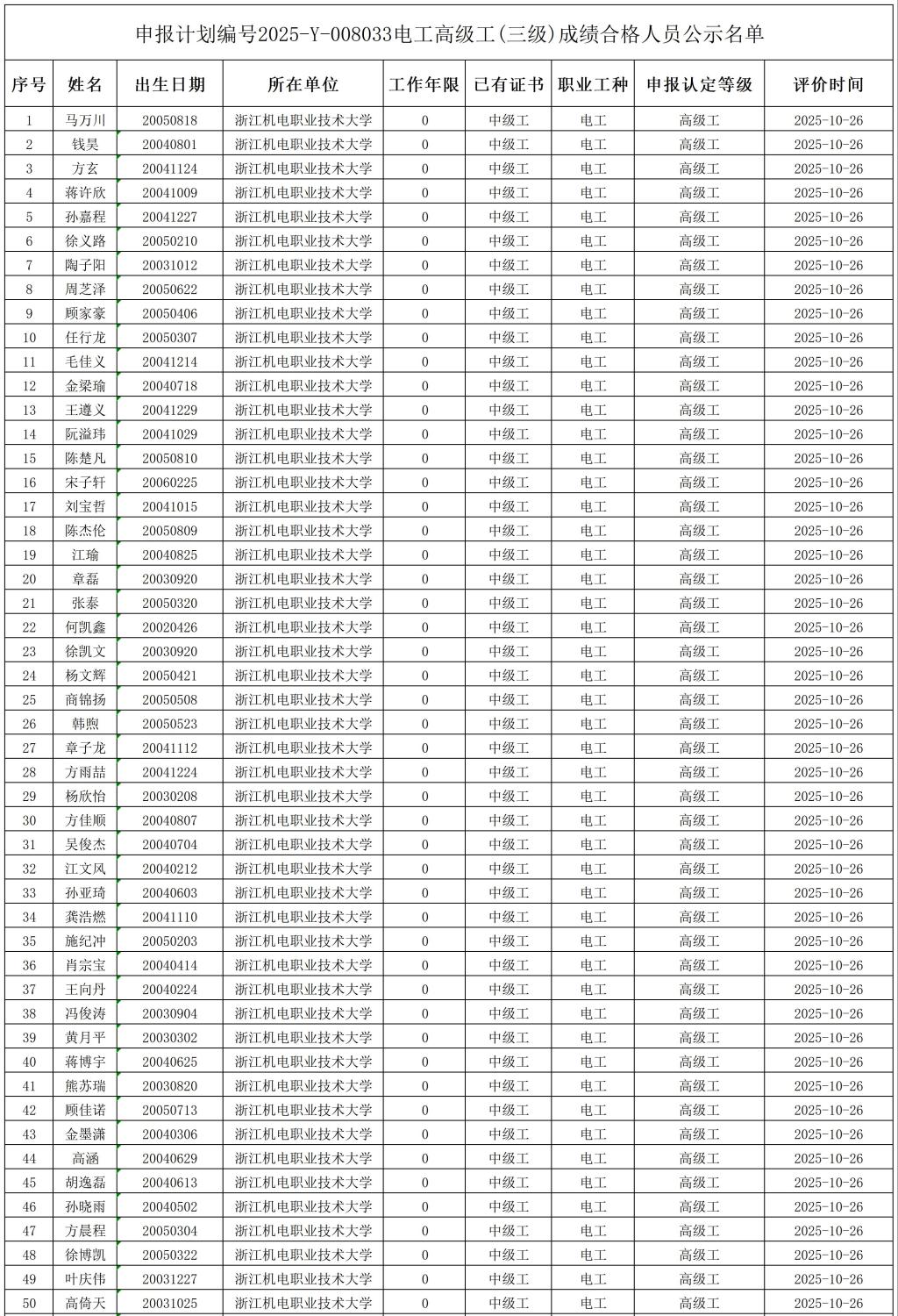 申报计划编号2025-Y-008033电工高级工(三级)成绩合格人员公示名单

| 序号 | 姓名 | 出生日期 | 所在单位 | 工作年限 | 已有证书 | 职业工种 | 申报认定等级 | 评价时间 |
|---|---|---|---|---|---|---|---|---|
| 1 | 马万川 | 20050818 | 浙江机电职业技术大学 | 0 | 中级工 | 电工 | 高级工 | 2025-10-26 |
| 2 | 钱昊 | 20040801 | 浙江机电职业技术大学 | 0 | 中级工 | 电工 | 高级工 | 2025-10-26 |
| 3 | 方玄 | 20041124 | 浙江机电职业技术大学 | 0 | 中级工 | 电工 | 高级工 | 2025-10-26 |
| 4 | 蒋许欣 | 20041009 | 浙江机电职业技术大学 | 0 | 中级工 | 电工 | 高级工 | 2025-10-26 |
| 5 | 孙嘉程 | 20041227 | 浙江机电职业技术大学 | 0 | 中级工 | 电工 | 高级工 | 2025-10-26 |
| 6 | 徐义路 | 20050210 | 浙江机电职业技术大学 | 0 | 中级工 | 电工 | 高级工 | 2025-10-26 |
| 7 | 陶子阳 | 20031012 | 浙江机电职业技术大学 | 0 | 中级工 | 电工 | 高级工 | 2025-10-26 |
| 8 | 周芝泽 | 20050622 | 浙江机电职业技术大学 | 0 | 中级工 | 电工 | 高级工 | 2025-10-26 |
| 9 | 顾家豪 | 20050406 | 浙江机电职业技术大学 | 0 | 中级工 | 电工 | 高级工 | 2025-10-26 |
| 10 | 任行龙 | 20050307 | 浙江机电职业技术大学 | 0 | 中级工 | 电工 | 高级工 | 2025-10-26 |
| 11 | 毛佳义 | 20041214 | 浙江机电职业技术大学 | 0 | 中级工 | 电工 | 高级工 | 2025-10-26 |
| 12 | 金梁瑜 | 20040718 | 浙江机电职业技术大学 | 0 | 中级工 | 电工 | 高级工 | 2025-10-26 |
| 13 | 王遵义 | 20041229 | 浙江机电职业技术大学 | 0 | 中级工 | 电工 | 高级工 | 2025-10-26 |
| 14 | 阮溢玮 | 20041029 | 浙江机电职业技术大学 | 0 | 中级工 | 电工 | 高级工 | 2025-10-26 |
| 15 | 陈楚凡 | 20050810 | 浙江机电职业技术大学 | 0 | 中级工 | 电工 | 高级工 | 2025-10-26 |
| 16 | 宋子轩 | 20060225 | 浙江机电职业技术大学 | 0 | 中级工 | 电工 | 高级工 | 2025-10-26 |
| 17 | 刘宝哲 | 20041015 | 浙江机电职业技术大学 | 0 | 中级工 | 电工 | 高级工 | 2025-10-26 |
| 18 | 陈杰伦 | 20050809 | 浙江机电职业技术大学 | 0 | 中级工 | 电工 | 高级工 | 2025-10-26 |
| 19 | 江瑜 | 20040825 | 浙江机电职业技术大学 | 0 | 中级工 | 电工 | 高级工 | 2025-10-26 |
| 20 | 章磊 | 20030920 | 浙江机电职业技术大学 | 0 | 中级工 | 电工 | 高级工 | 2025-10-26 |
| 21 | 张泰 | 20050320 | 浙江机电职业技术大学 | 0 | 中级工 | 电工 | 高级工 | 2025-10-26 |
| 22 | 何凯鑫 | 20020426 | 浙江机电职业技术大学 | 0 | 中级工 | 电工 | 高级工 | 2025-10-26 |
| 23 | 徐凯文 | 20030920 | 浙江机电职业技术大学 | 0 | 中级工 | 电工 | 高级工 | 2025-10-26 |
| 24 | 杨文辉 | 20050421 | 浙江机电职业技术大学 | 0 | 中级工 | 电工 | 高级工 | 2025-10-26 |
| 25 | 商锦扬 | 20050508 | 浙江机电职业技术大学 | 0 | 中级工 | 电工 | 高级工 | 2025-10-26 |
| 26 | 韩煦 | 20050523 | 浙江机电职业技术大学 | 0 | 中级工 | 电工 | 高级工 | 2025-10-26 |
| 27 | 章子龙 | 20041112 | 浙江机电职业技术大学 | 0 | 中级工 | 电工 | 高级工 | 2025-10-26 |
| 28 | 方雨喆 | 20041224 | 浙江机电职业技术大学 | 0 | 中级工 | 电工 | 高级工 | 2025-10-26 |
| 29 | 杨欣怡 | 20030208 | 浙江机电职业技术大学 | 0 | 中级工 | 电工 | 高级工 | 2025-10-26 |
| 30 | 方佳顺 | 20040807 | 浙江机电职业技术大学 | 0 | 中级工 | 电工 | 高级工 | 2025-10-26 |
| 31 | 吴俊杰 | 20040704 | 浙江机电职业技术大学 | 0 | 中级工 | 电工 | 高级工 | 2025-10-26 |
| 32 | 江文风 | 20040212 | 浙江机电职业技术大学 | 0 | 中级工 | 电工 | 高级工 | 2025-10-26 |
| 33 | 孙亚琦 | 20040603 | 浙江机电职业技术大学 | 0 | 中级工 | 电工 | 高级工 | 2025-10-26 |
| 34 | 龚浩燃 | 20041110 | 浙江机电职业技术大学 | 0 | 中级工 | 电工 | 高级工 | 2025-10-26 |
| 35 | 施纪冲 | 20050203 | 浙江机电职业技术大学 | 0 | 中级工 | 电工 | 高级工 | 2025-10-26 |
| 36 | 肖宗宝 | 20040414 | 浙江机电职业技术大学 | 0 | 中级工 | 电工 | 高级工 | 2025-10-26 |
| 37 | 王向丹 | 20040224 | 浙江机电职业技术大学 | 0 | 中级工 | 电工 | 高级工 | 2025-10-26 |
| 38 | 冯俊涛 | 20030904 | 浙江机电职业技术大学 | 0 | 中级工 | 电工 | 高级工 | 2025-10-26 |
| 39 | 黄月平 | 20030302 | 浙江机电职业技术大学 | 0 | 中级工 | 电工 | 高级工 | 2025-10-26 |
| 40 | 蒋博宇 | 20040625 | 浙江机电职业技术大学 | 0 | 中级工 | 电工 | 高级工 | 2025-10-26 |
| 41 | 熊苏瑞 | 20030820 | 浙江机电职业技术大学 | 0 | 中级工 | 电工 | 高级工 | 2025-10-26 |
| 42 | 顾佳诺 | 20050713 | 浙江机电职业技术大学 | 0 | 中级工 | 电工 | 高级工 | 2025-10-26 |
| 43 | 金墨潇 | 20040306 | 浙江机电职业技术大学 | 0 | 中级工 | 电工 | 高级工 | 2025-10-26 |
| 44 | 高涵 | 20040629 | 浙江机电职业技术大学 | 0 | 中级工 | 电工 | 高级工 | 2025-10-26 |
| 45 | 胡逸磊 | 20040613 | 浙江机电职业技术大学 | 0 | 中级工 | 电工 | 高级工 | 2025-10-26 |
| 46 | 孙晓雨 | 20040502 | 浙江机电职业技术大学 | 0 | 中级工 | 电工 | 高级工 | 2025-10-26 |
| 47 | 方晨程 | 20050304 | 浙江机电职业技术大学 | 0 | 中级工 | 电工 | 高级工 | 2025-10-26 |
| 48 | 徐博凯 | 20050322 | 浙江机电职业技术大学 | 0 | 中级工 | 电工 | 高级工 | 2025-10-26 |
| 49 | 叶庆伟 | 20031227 | 浙江机电职业技术大学 | 0 | 中级工 | 电工 | 高级工 | 2025-10-26 |
| 50 | 高倚天 | 20031025 | 浙江机电职业技术大学 | 0 | 中级工 | 电工 | 高级工 | 2025-10-26 |